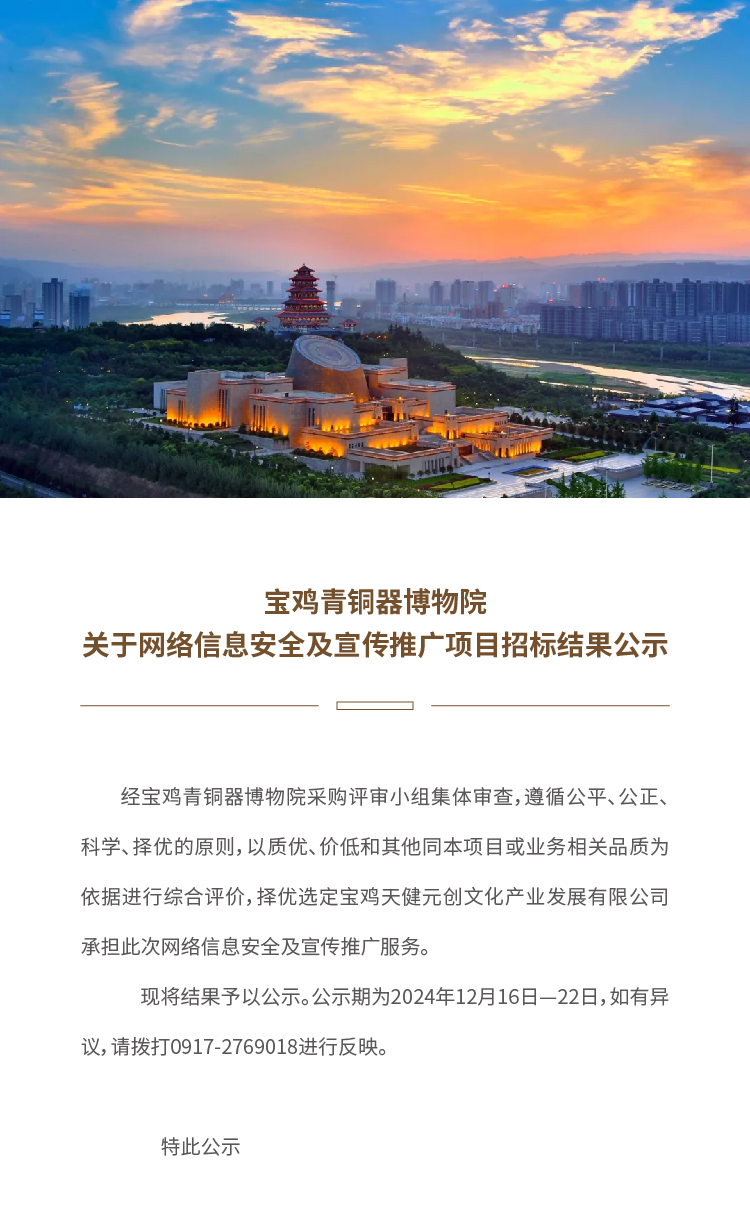 宝鸡青铜器博物院
关于网络信息安全及宣传推广项目招标结果公示

经宝鸡青铜器博物院采购评审小组集体审查，遵循公平、公正、科学、择优的原则，以质优、价低和其他同本项目或业务相关品质为依据进行综合评价，择优选定宝鸡天健元创文化产业发展有限公司承担此次网络信息安全及宣传推广服务。

现将结果予以公示。公示期为2024年12月16日—22日，如有异议，请拨打0917-2769018进行反映。

特此公示